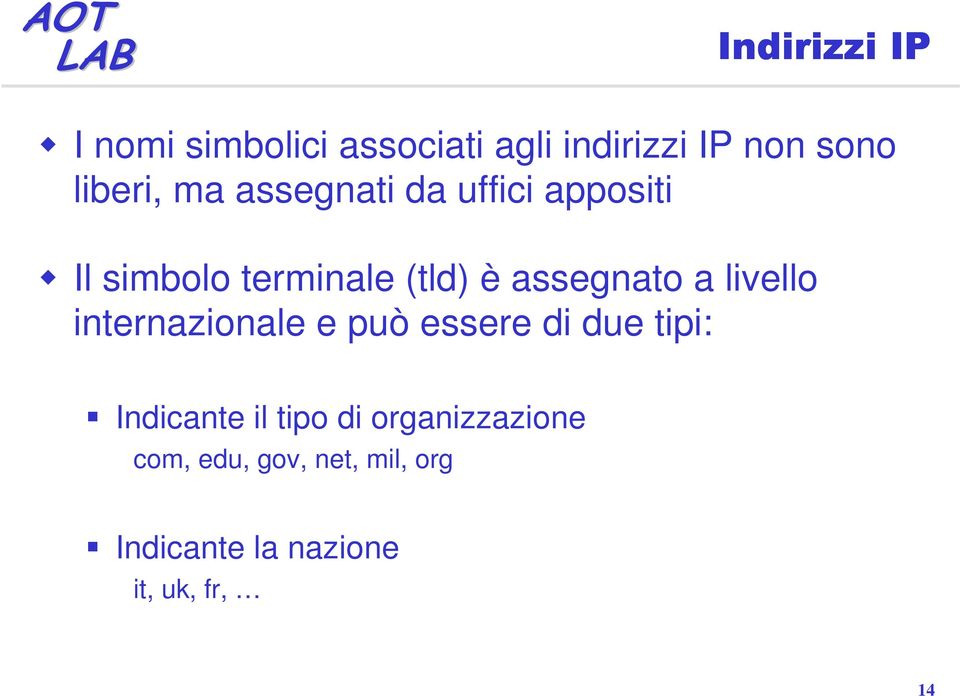 AOT
LAB

Indirizzi IP

I nomi simbolici associati agli indirizzi IP non sono liberi, ma assegnati da uffici appositi

Il simbolo terminale (tld) è assegnato a livello internazionale e può essere di due tipi:

Indicante il tipo di organizzazione
com, edu, gov, net, mil, org

Indicante la nazione
it, uk, fr, …

14